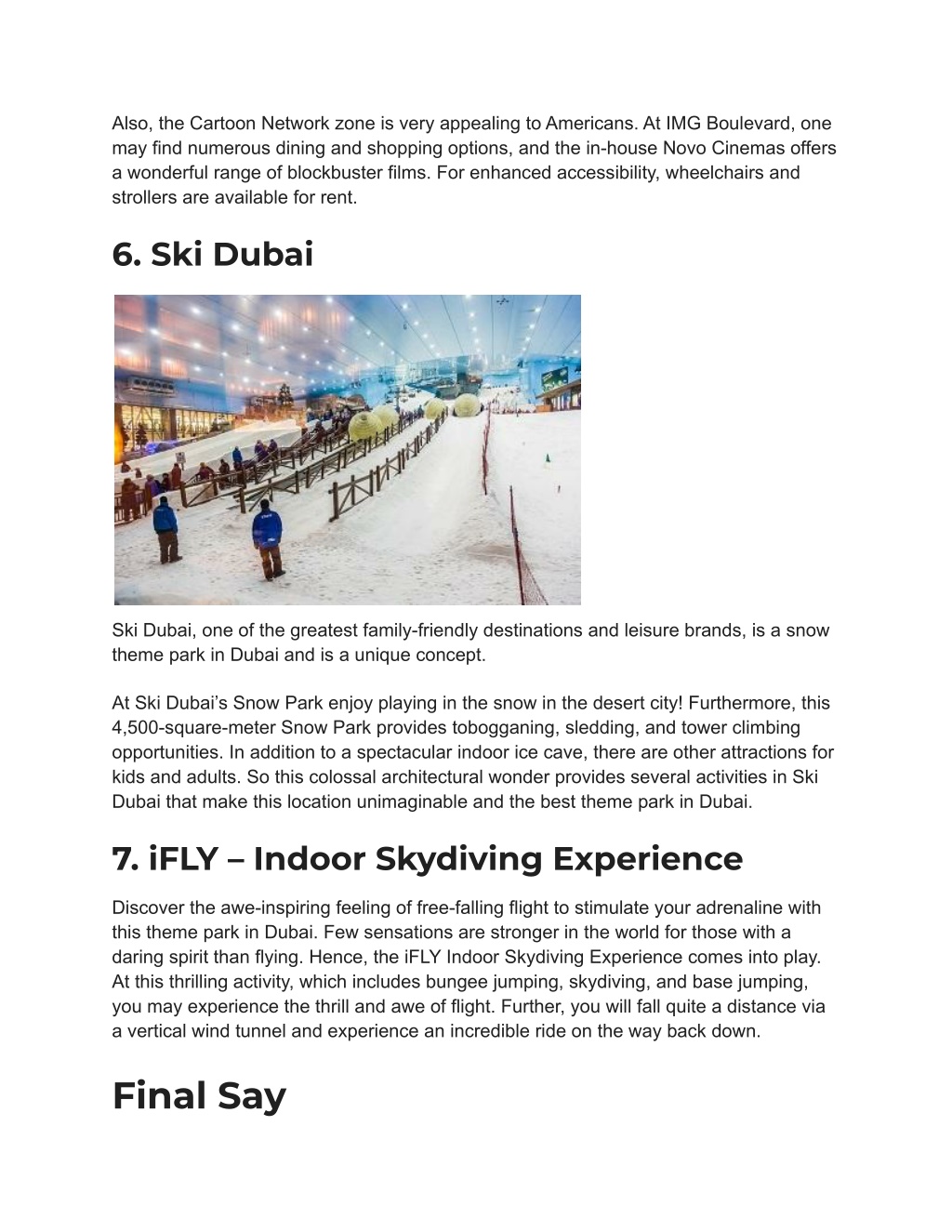 Also, the Cartoon Network zone is very appealing to Americans. At IMG Boulevard, one may find numerous dining and shopping options, and the in-house Novo Cinemas offers a wonderful range of blockbuster films. For enhanced accessibility, wheelchairs and strollers are available for rent.

6. Ski Dubai

Ski Dubai, one of the greatest family-friendly destinations and leisure brands, is a snow theme park in Dubai and is a unique concept.

At Ski Dubai's Snow Park enjoy playing in the snow in the desert city! Furthermore, this 4,500-square-meter Snow Park provides tobogganing, sledding, and tower climbing opportunities. In addition to a spectacular indoor ice cave, there are other attractions for kids and adults. So this colossal architectural wonder provides several activities in Ski Dubai that make this location unimaginable and the best theme park in Dubai.

7. iFLY – Indoor Skydiving Experience

Discover the awe-inspiring feeling of free-falling flight to stimulate your adrenaline with this theme park in Dubai. Few sensations are stronger in the world for those with a daring spirit than flying. Hence, the iFLY Indoor Skydiving Experience comes into play. At this thrilling activity, which includes bungee jumping, skydiving, and base jumping, you may experience the thrill and awe of flight. Further, you will fall quite a distance via a vertical wind tunnel and experience an incredible ride on the way back down.

Final Say